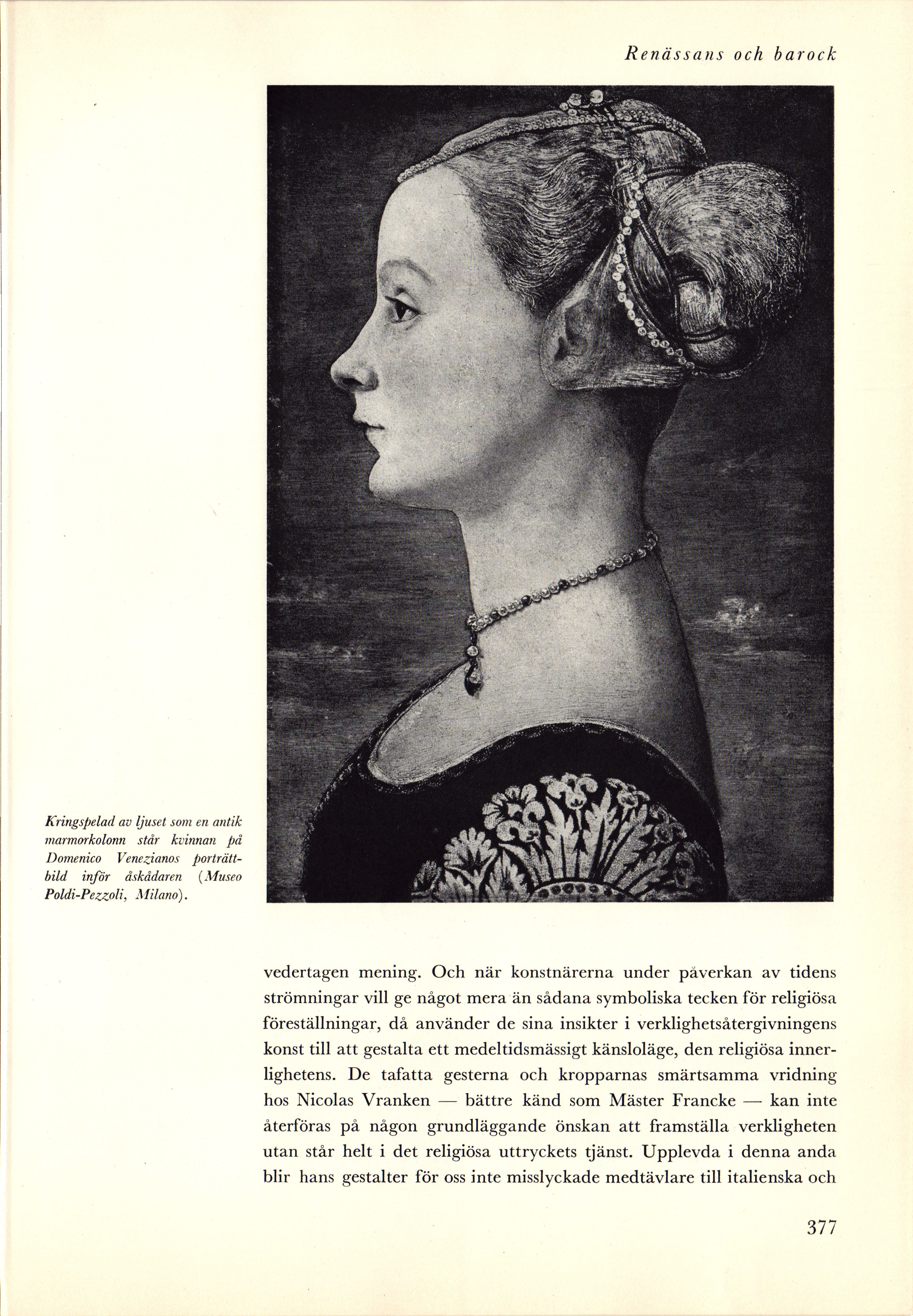 Renässans och barock

Kringspelad av ljuset som en antik marmorkolonn står kvinnan på Domenico Venezianos porträttbild inför åskådaren (Museo Poldi-Pezzoli, Milano).

vedertagen mening. Och när konstnärerna under påverkan av tidens strömningar vill ge något mera än sådana symboliska tecken för religiösa föreställningar, då använder de sina insikter i verklighetsåtergivningens konst till att gestalta ett medeltidsmässigt känsloläge, den religiösa innerlighetens. De tafatta gesterna och kropparnas smärtsamma vridning hos Nicolas Vranken — bättre känd som Mäster Francke — kan inte återföras på någon grundläggande önskan att framställa verkligheten utan står helt i det religiösa uttryckets tjänst. Upplevda i denna anda blir hans gestalter för oss inte misslyckade medtävlare till italienska och

377